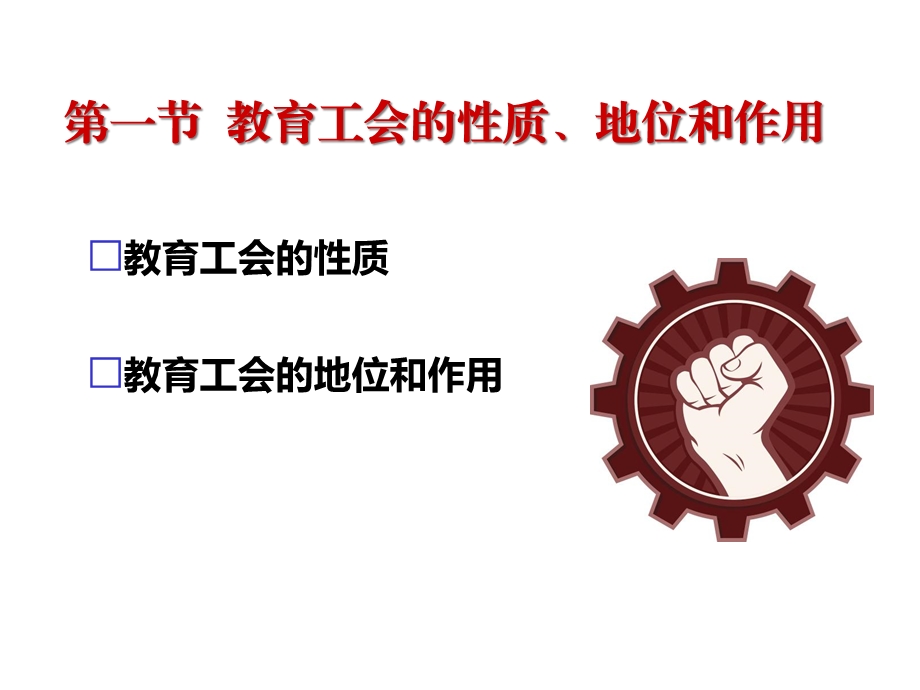 第一节  教育工会的性质、地位和作用

□教育工会的性质

□教育工会的地位和作用